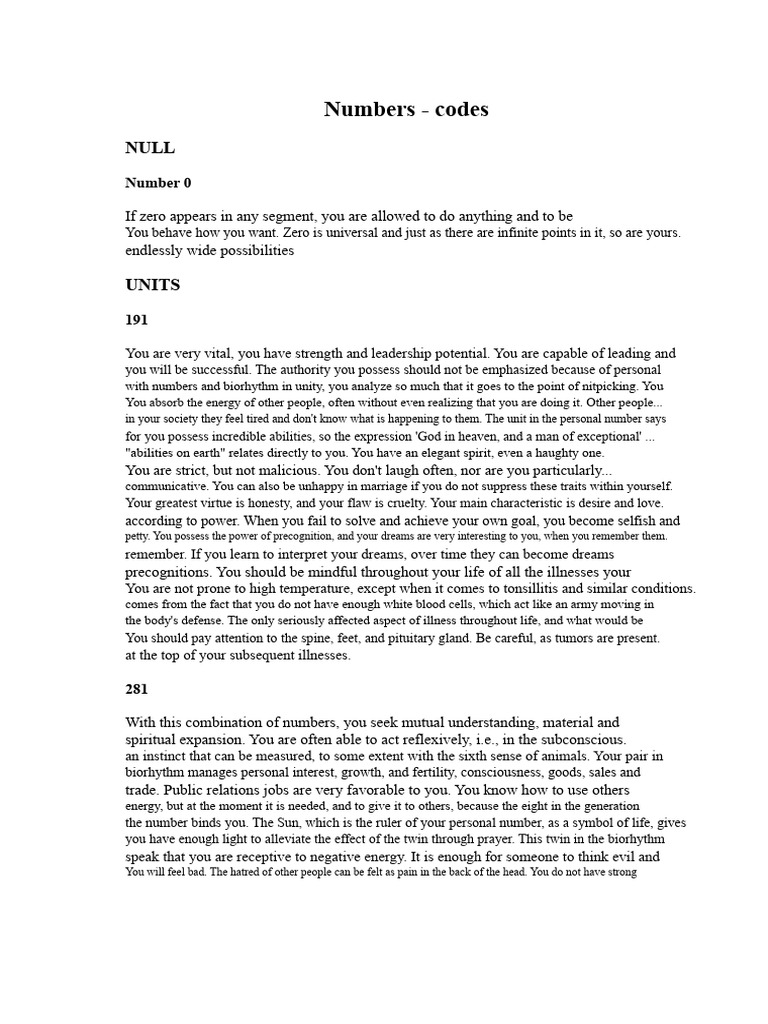 Numbers - codes

NULL

Number 0

If zero appears in any segment, you are allowed to do anything and to be
You behave how you want. Zero is universal and just as there are infinite points in it, so are yours.
endlessly wide possibilities

UNITS

191

You are very vital, you have strength and leadership potential. You are capable of leading and you will be successful. The authority you possess should not be emphasized because of personal with numbers and biorhythm in unity, you analyze so much that it goes to the point of nitpicking. You You absorb the energy of other people, often without even realizing that you are doing it. Other people... in your society they feel tired and don't know what is happening to them. The unit in the personal number says for you possess incredible abilities, so the expression 'God in heaven, and a man of exceptional' ... "abilities on earth" relates directly to you. You have an elegant spirit, even a haughty one.
You are strict, but not malicious. You don't laugh often, nor are you particularly... communicative. You can also be unhappy in marriage if you do not suppress these traits within yourself. Your greatest virtue is honesty, and your flaw is cruelty. Your main characteristic is desire and love. according to power. When you fail to solve and achieve your own goal, you become selfish and petty. You possess the power of precognition, and your dreams are very interesting to you, when you remember them. remember. If you learn to interpret your dreams, over time they can become dreams precognitions. You should be mindful throughout your life of all the illnesses your
You are not prone to high temperature, except when it comes to tonsillitis and similar conditions. comes from the fact that you do not have enough white blood cells, which act like an army moving in the body's defense. The only seriously affected aspect of illness throughout life, and what would be
You should pay attention to the spine, feet, and pituitary gland. Be careful, as tumors are present. at the top of your subsequent illnesses.

281

With this combination of numbers, you seek mutual understanding, material and spiritual expansion. You are often able to act reflexively, i.e., in the subconscious. an instinct that can be measured, to some extent with the sixth sense of animals. Your pair in biorhythm manages personal interest, growth, and fertility, consciousness, goods, sales and trade. Public relations jobs are very favorable to you. You know how to use others energy, but at the moment it is needed, and to give it to others, because the eight in the generation the number binds you. The Sun, which is the ruler of your personal number, as a symbol of life, gives you have enough light to alleviate the effect of the twin through prayer. This twin in the biorhythm speak that you are receptive to negative energy. It is enough for someone to think evil and You will feel bad. The hatred of other people can be felt as pain in the back of the head. You do not have strong